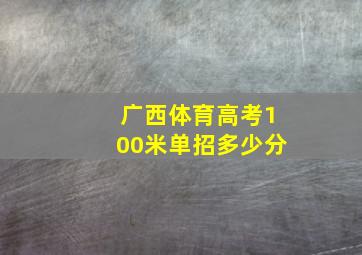 广西体育高考100米单招多少分